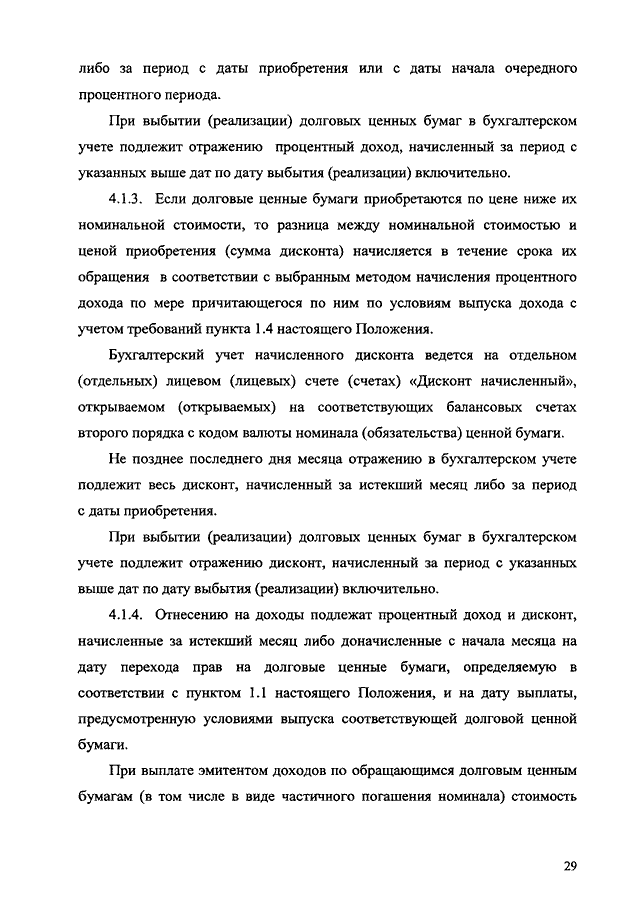 либо за период с даты приобретения или с даты начала очередного процентного периода.

При выбытии (реализации) долговых ценных бумаг в бухгалтерском учете подлежит отражению процентный доход, начисленный за период с указанных выше дат по дату выбытия (реализации) включительно.

4.1.3. Если долговые ценные бумаги приобретаются по цене ниже их номинальной стоимости, то разница между номинальной стоимостью и ценой приобретения (сумма дисконта) начисляется в течение срока их обращения в соответствии с выбранным методом начисления процентного дохода по мере причитающегося по ним по условиям выпуска дохода с учетом требований пункта 1.4 настоящего Положения.

Бухгалтерский учет начисленного дисконта ведется на отдельном (отдельных) лицевом (лицевых) счете (счетах) «Дисконт начисленный», открываемом (открываемых) на соответствующих балансовых счетах второго порядка с кодом валюты номинала (обязательства) ценной бумаги.

Не позднее последнего дня месяца отражению в бухгалтерском учете подлежит весь дисконт, начисленный за истекший месяц либо за период с даты приобретения.

При выбытии (реализации) долговых ценных бумаг в бухгалтерском учете подлежит отражению дисконт, начисленный за период с указанных выше дат по дату выбытия (реализации) включительно.

4.1.4. Отнесению на доходы подлежат процентный доход и дисконт, начисленные за истекший месяц либо доначисленные с начала месяца на дату перехода прав на долговые ценные бумаги, определяемую в соответствии с пунктом 1.1 настоящего Положения, и на дату выплаты, предусмотренную условиями выпуска соответствующей долговой ценной бумаги.

При выплате эмитентом доходов по обращающимся долговым ценным бумагам (в том числе в виде частичного погашения номинала) стоимость

29